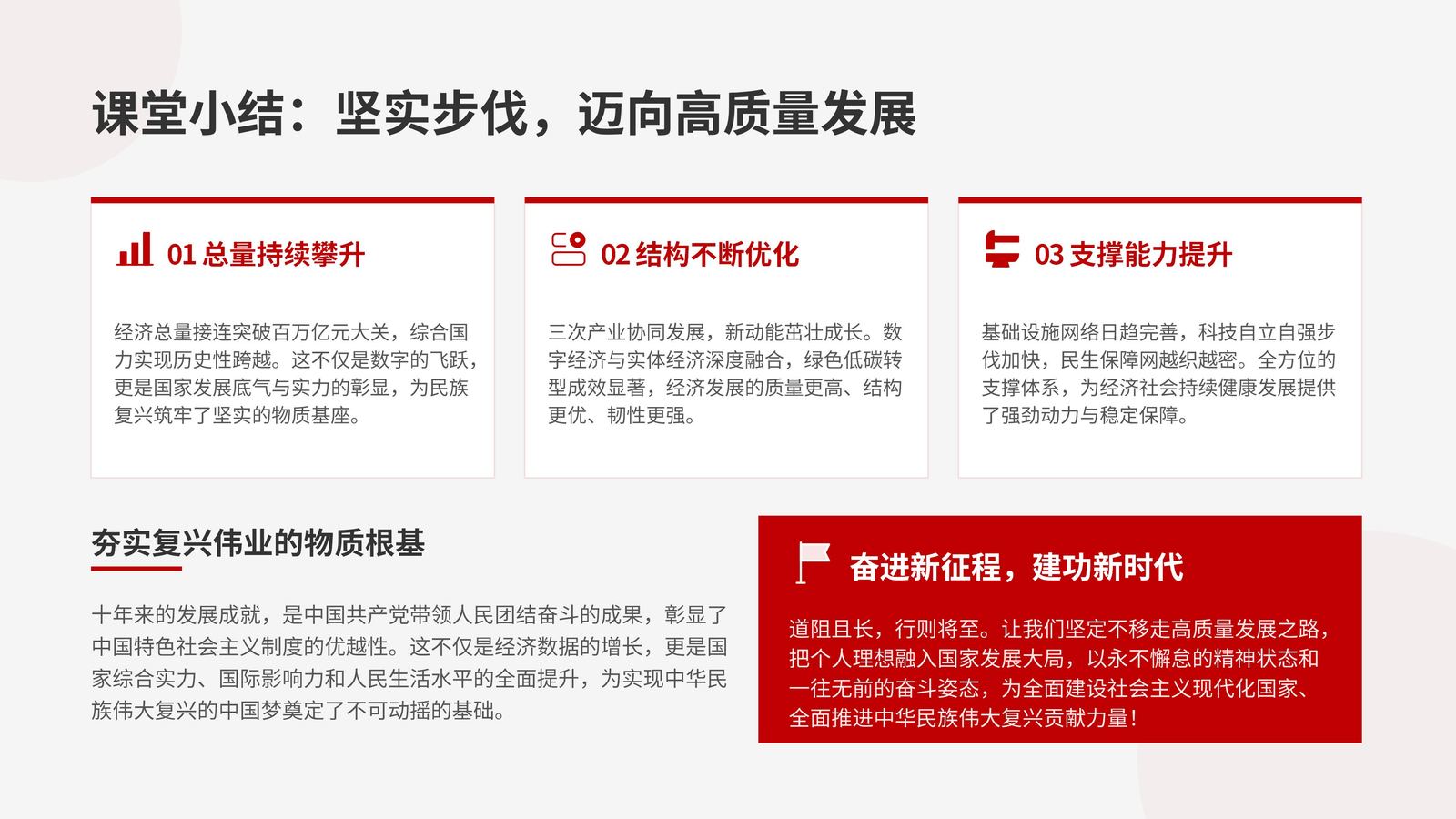 课堂小结：坚实步伐，迈向高质量发展

01 总量持续攀升

经济总量接连突破百万亿元大关，综合国力实现历史性跨越。这不仅是数字的飞跃，更是国家发展底气与实力的彰显，为民族复兴筑牢了坚实的物质基座。

02 结构不断优化

三次产业协同发展，新动能茁壮成长。数字经济与实体经济深度融合，绿色低碳转型成效显著，经济发展的质量更高、结构更优、韧性更强。

03 支撑能力提升

基础设施网络日趋完善，科技自立自强步伐加快，民生保障网越织越密。全方位的支撑体系，为经济社会持续健康发展提供了强劲动力与稳定保障。

夯实复兴伟业的物质根基

十年来的发展成就，是中国共产党带领人民团结奋斗的成果，彰显了中国特色社会主义制度的优越性。这不仅是经济数据的增长，更是国家综合实力、国际影响力和人民生活水平的全面提升，为实现中华民族伟大复兴的中国梦奠定了不可动摇的基础。

奋进新征程，建功新时代

道阻且长，行则将至。让我们坚定不移走高质量发展之路，把个人理想融入国家发展大局，以永不懈怠的精神状态和一往无前的奋斗姿态，为全面建设社会主义现代化国家、全面推进中华民族伟大复兴贡献力量！